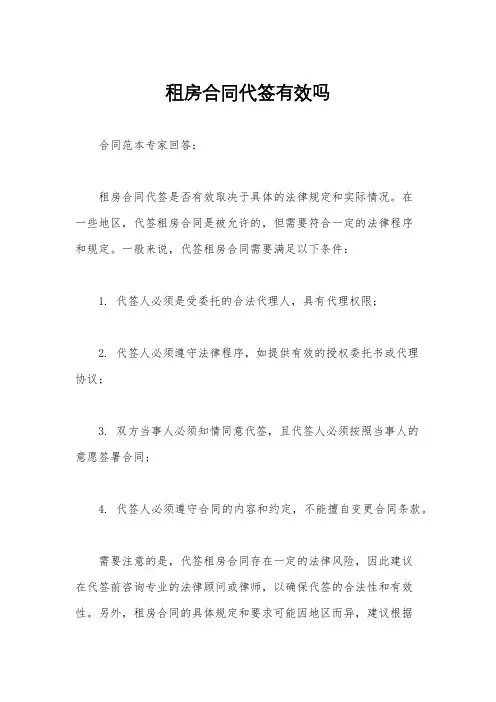 租房合同代签有效吗

合同范本专家回答：

租房合同代签是否有效取决于具体的法律规定和实际情况。在一些地区，代签租房合同是被允许的，但需要符合一定的法律程序和规定。一般来说，代签租房合同需要满足以下条件：

1. 代签人必须是受委托的合法代理人，具有代理权限；

2. 代签人必须遵守法律程序，如提供有效的授权委托书或代理协议；

3. 双方当事人必须知情同意代签，且代签人必须按照当事人的意愿签署合同；

4. 代签人必须遵守合同的内容和约定，不能擅自变更合同条款。

需要注意的是，代签租房合同存在一定的法律风险，因此建议在代签前咨询专业的法律顾问或律师，以确保代签的合法性和有效性。另外，租房合同的具体规定和要求可能因地区而异，建议根据